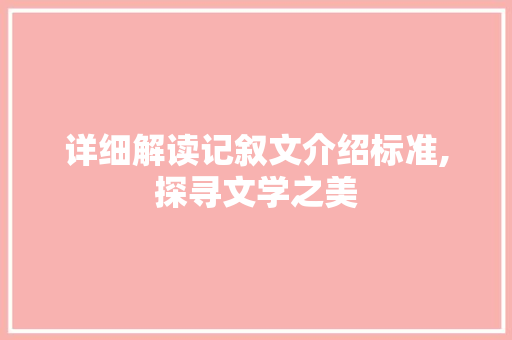 详细解读记叙文介绍标准,探寻文学之美